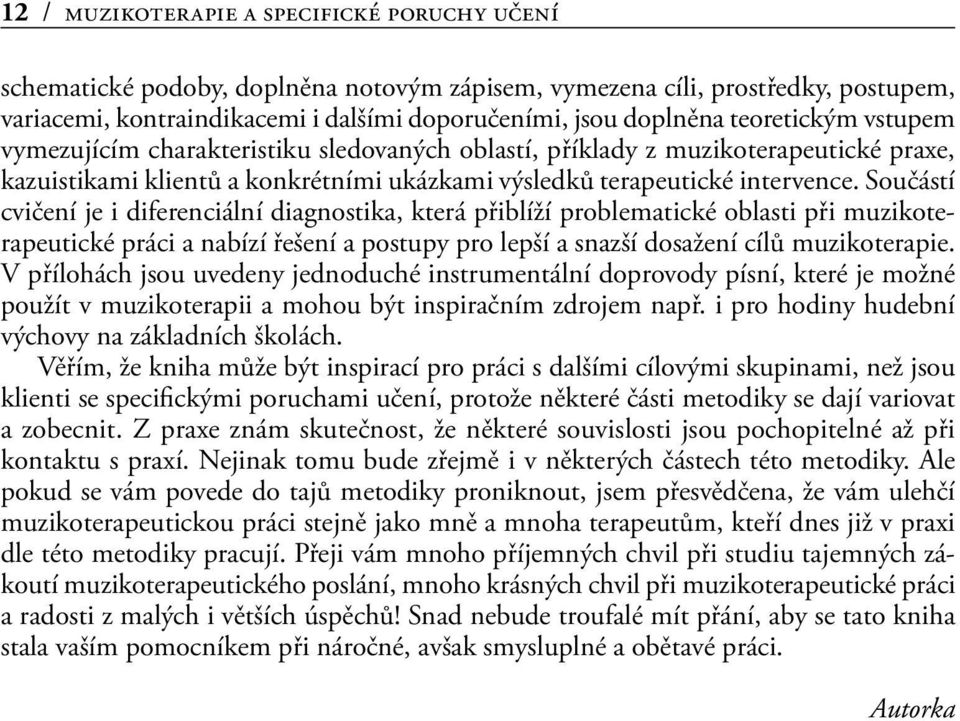 12 / MUZIKOTERAPIE A SPECIFICKÉ PORUCHY UČENÍ

schematické podoby, doplněna notovým zápisem, vymezena cíli, prostředky, postupem, variacemi, kontraindikacemi i dalšími doporučeními, jsou doplněna teoretickým vstupem vymezujícím charakteristiku sledovaných oblastí, příklady z muzikoterapeutické praxe, kazuistikami klientů a konkrétními ukázkami výsledků terapeutické intervence. Součástí cvičení je i diferenciální diagnostika, která přiblíží problematické oblasti při muzikoterapeutické práci a nabízí řešení a postupy pro lepší a snazší dosažení cílů muzikoterapie. V přílohách jsou uvedeny jednoduché instrumentální doprovody písní, které je možné použít v muzikoterapii a mohou být inspiračním zdrojem např. i pro hodiny hudební výchovy na základních školách.

Věřím, že kniha může být inspirací pro práci s dalšími cílovými skupinami, než jsou klienti se specifickými poruchami učení, protože některé části metodiky se dají variovat a zobecnit. Z praxe znám skutečnost, že některé souvislosti jsou pochopitelné až při kontaktu s praxí. Nejinak tomu bude zřejmě i v některých částech této metodiky. Ale pokud se vám povede do tajů metodiky proniknout, jsem přesvědčena, že vám ulehčí muzikoterapeutickou práci stejně jako mně a mnoha terapeutům, kteří dnes již v praxi dle této metodiky pracují. Přeji vám mnoho příjemných chvil při studiu tajemných zákoutí muzikoterapeutického poslání, mnoho krásných chvil při muzikoterapeutické práci a radosti z malých i větších úspěchů! Snad nebude troufalé mít přání, aby se tato kniha stala vaším pomocníkem při náročné, avšak smysluplné a obětavé práci.

Autorka